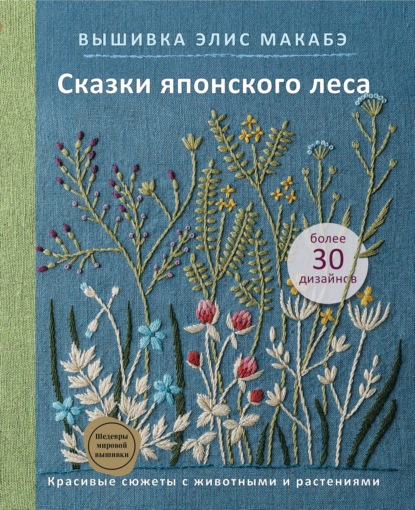 ВЫШИВКА ЭЛИС МАКАБЭ

Сказки японского леса

более 30 дизайнов

Шедевры мировой вышивки

Красивые сюжеты с животными и растениями